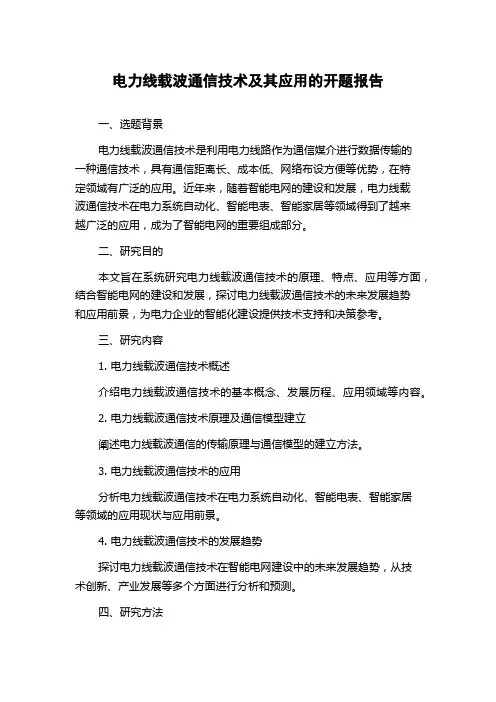 电力线载波通信技术及其应用的开题报告

一、选题背景

电力线载波通信技术是利用电力线路作为通信媒介进行数据传输的一种通信技术，具有通信距离长、成本低、网络布设方便等优势，在特定领域有广泛的应用。近年来，随着智能电网的建设和发展，电力线载波通信技术在电力系统自动化、智能电表、智能家居等领域得到了越来越广泛的应用，成为了智能电网的重要组成部分。

二、研究目的

本文旨在系统研究电力线载波通信技术的原理、特点、应用等方面，结合智能电网的建设和发展，探讨电力线载波通信技术的未来发展趋势和应用前景，为电力企业的智能化建设提供技术支持和决策参考。

三、研究内容

1. 电力线载波通信技术概述

介绍电力线载波通信技术的基本概念、发展历程、应用领域等内容。

2. 电力线载波通信技术原理及通信模型建立

阐述电力线载波通信的传输原理与通信模型的建立方法。

3. 电力线载波通信技术的应用

分析电力线载波通信技术在电力系统自动化、智能电表、智能家居等领域的应用现状与应用前景。

4. 电力线载波通信技术的发展趋势

探讨电力线载波通信技术在智能电网建设中的未来发展趋势，从技术创新、产业发展等多个方面进行分析和预测。

四、研究方法